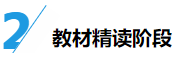 2

教材精读阶段